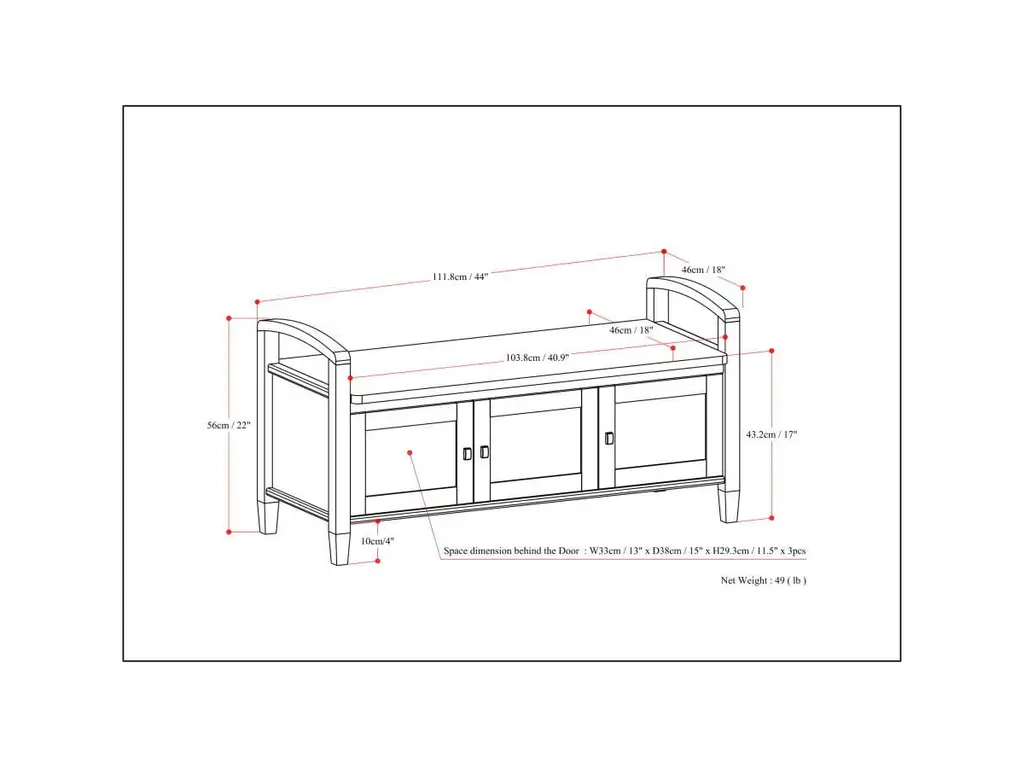 111.8cm / 44"

46cm / 18"

46cm / 18"

103.8cm / 40.9"

56cm / 22"

43.2cm / 17"

10cm/4"

Space dimension behind the Door : W33cm / 13" x D38cm / 15" x H29.3cm / 11.5" x 3pcs

Net Weight : 49 ( lb )